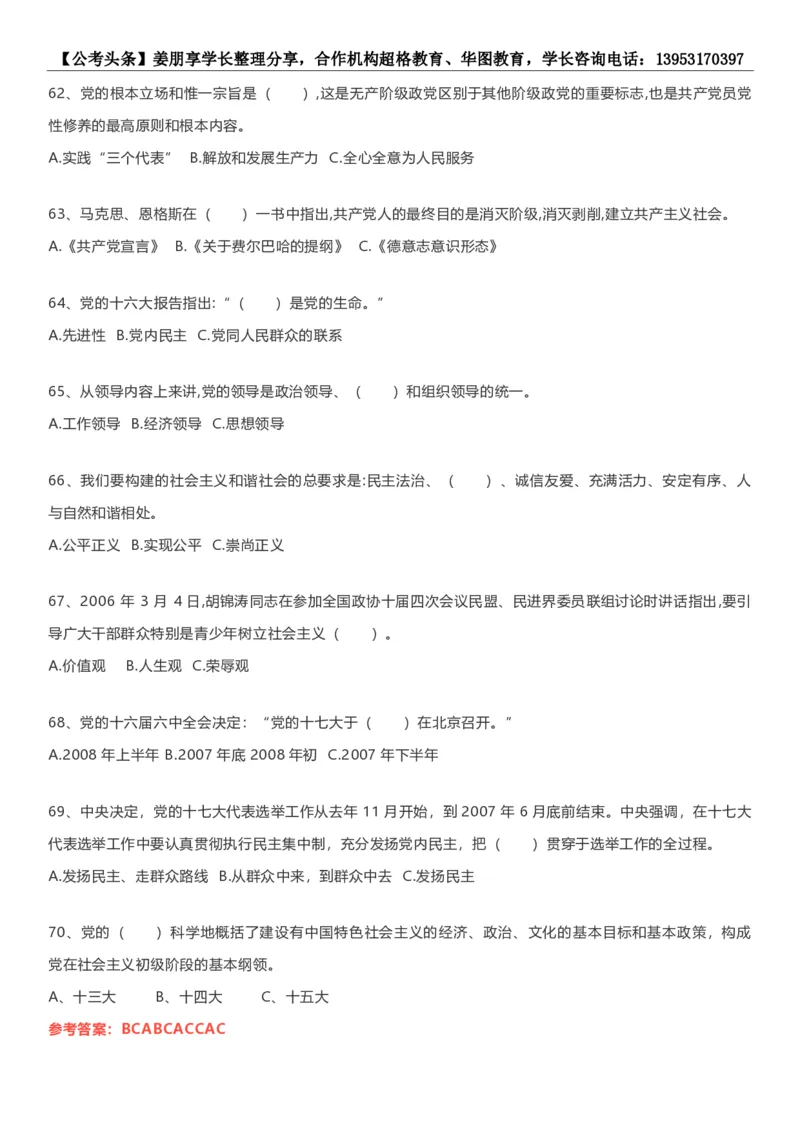 【公考头条】姜朋享学长整理分享，合作机构超格教育、华图教育，学长咨询电话：13953170397

62、党的根本立场和惟一宗旨是（　　）,这是无产阶级政党区别于其他阶级政党的重要标志,也是共产党员党性修养的最高原则和根本内容。

A.实践“三个代表”　B.解放和发展生产力　C.全心全意为人民服务

63、马克思、恩格斯在（　　）一书中指出,共产党人的最终目的是消灭阶级,消灭剥削,建立共产主义社会。

A.《共产党宣言》　B.《关于费尔巴哈的提纲》　C.《德意志意识形态》

64、党的十六大报告指出:“（　　）是党的生命。”

A.先进性　B.党内民主　C.党同人民群众的联系

65、从领导内容上来讲,党的领导是政治领导、（　　）和组织领导的统一。

A.工作领导　B.经济领导　C.思想领导

66、我们要构建的社会主义和谐社会的总要求是:民主法治、（　　）、诚信友爱、充满活力、安定有序、人与自然和谐相处。

A.公平正义　B.实现公平　C.崇尚正义

67、2006 年 3 月 4 日,胡锦涛同志在参加全国政协十届四次会议民盟、民进界委员联组讨论时讲话指出,要引导广大干部群众特别是青少年树立社会主义（　　）。

A.价值观　B.人生观　C.荣辱观

68、党的十六届六中全会决定：“党的十七大于（　　）在北京召开。”

A.2008 年上半年 B.2007 年底 2008 年初　C.2007 年下半年

69、中央决定，党的十七大代表选举工作从去年 11 月开始，到 2007 年 6 月底前结束。中央强调，在十七大代表选举工作中要认真贯彻执行民主集中制，充分发扬党内民主，把（　　）贯穿于选举工作的全过程。

A.发扬民主、走群众路线 B.从群众中来，到群众中去　C.发扬民主

70、党的（　　）科学地概括了建设有中国特色社会主义的经济、政治、文化的基本目标和基本政策，构成党在社会主义初级阶段的基本纲领。

A、十三大　　B、十四大　　C、十五大

参考答案：BCABCACCAC